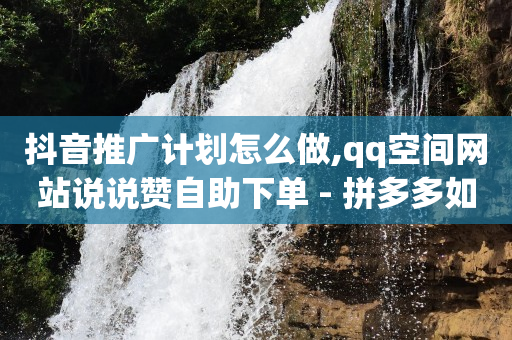 抖音推广计划怎么做,qq空间网站说说赞自助下单 - 拼多多如